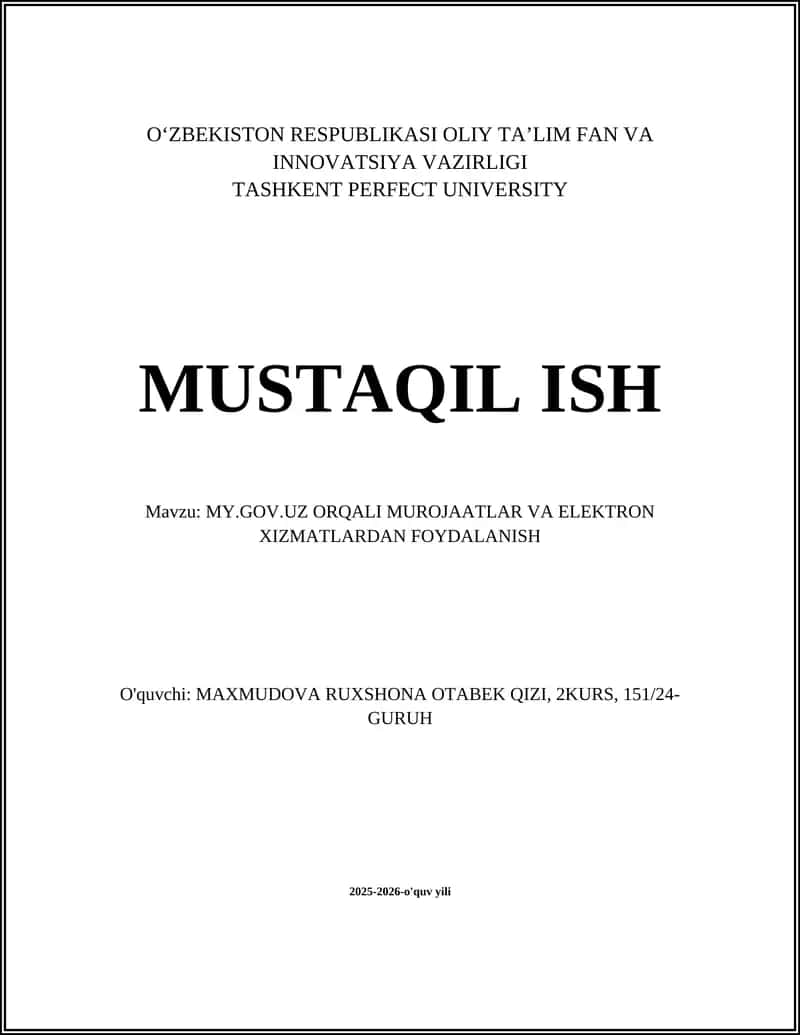 O‘ZBEKISTON RESPUBLIKASI OLIY TA’LIM FAN VA INNOVATSIYA VAZIRLIGI
TASHKENT PERFECT UNIVERSITY

MUSTAQIL ISH

Mavzu: MY.GOV.UZ ORQALI MUROJAATLAR VA ELEKTRON XIZMATLARDAN FOYDALANISH

O'quvchi: MAXMUDOVA RUXSHONA OTABEK QIZI, 2KURS, 151/24-GURUH

2025-2026-o'quv yili